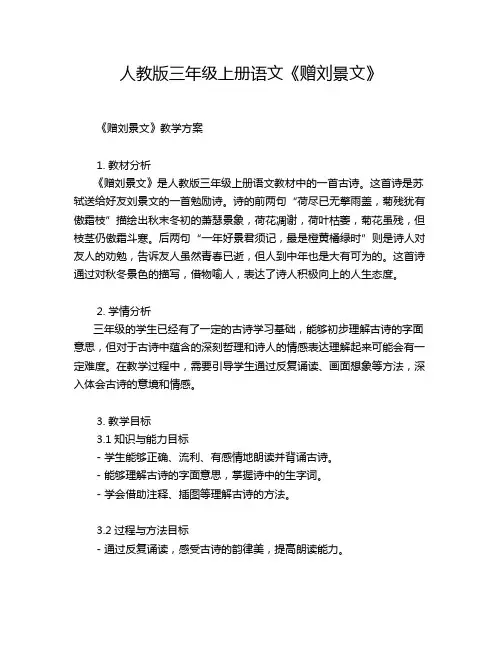 人教版三年级上册语文《赠刘景文》

《赠刘景文》教学方案

1. 教材分析
《赠刘景文》是人教版三年级上册语文教材中的一首古诗。这首诗是苏轼送给好友刘景文的一首勉励诗。诗的前两句“荷尽已无擎雨盖，菊残犹有傲霜枝”描绘出秋末冬初的萧瑟景象，荷花凋谢，荷叶枯萎，菊花虽残，但枝茎仍傲霜斗寒。后两句“一年好景君须记，最是橙黄橘绿时”则是诗人对友人的劝勉，告诉友人虽然青春已逝，但人到中年也是大有可为的。这首诗通过对秋冬景色的描写，借物喻人，表达了诗人积极向上的人生态度。

2. 学情分析
三年级的学生已经有了一定的古诗学习基础，能够初步理解古诗的字面意思，但对于古诗中蕴含的深刻哲理和诗人的情感表达理解起来可能会有一定难度。在教学过程中，需要引导学生通过反复诵读、画面想象等方法，深入体会古诗的意境和情感。

3. 教学目标
3.1 知识与能力目标
- 学生能够正确、流利、有感情地朗读并背诵古诗。
- 能够理解古诗的字面意思，掌握诗中的生字词。
- 学会借助注释、插图等理解古诗的方法。

3.2 过程与方法目标
- 通过反复诵读，感受古诗的韵律美，提高朗读能力。